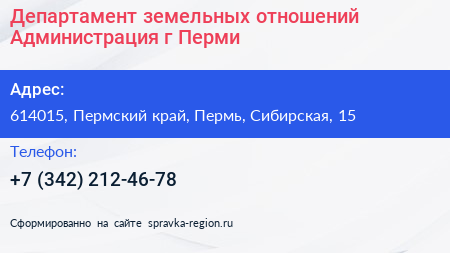 Департамент земельных отношений Администрация г Перми

Адрес:

614015, Пермский край, Пермь, Сибирская, 15

Телефон:

+7 (342) 212-46-78

Сформированно на сайте spravka-region.ru